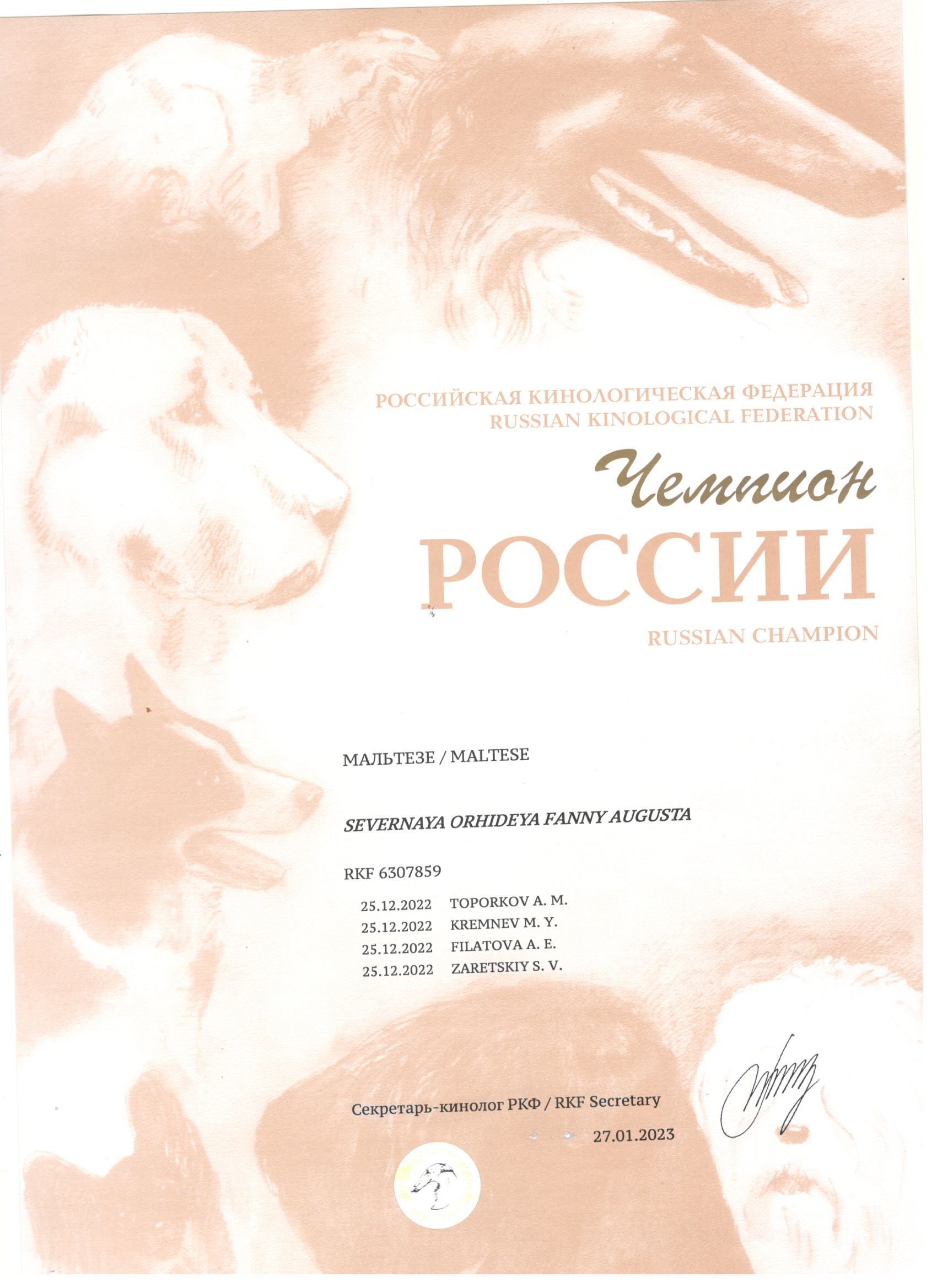 РОССИЙСКАЯ КИНОЛОГИЧЕСКАЯ ФЕДЕРАЦИЯ
RUSSIAN KINOLOGICAL FEDERATION

Чемпион
РОССИИ
RUSSIAN CHAMPION

МАЛЬТЕЗЕ / MALTESE

SEVERNAYA ORHIDEYA FANNY AUGUSTA

RKF 6307859

25.12.2022 TOPORKOV A. M.
25.12.2022 KREMNEV M. Y.
25.12.2022 FILATOVA A. E.
25.12.2022 ZARETSKIY S. V.

Секретарь-кинолог РКФ / RKF Secretary
27.01.2023